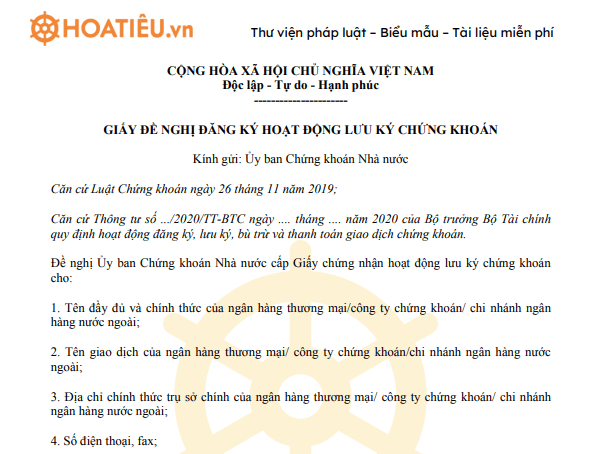 HOATIÊU.vn

Thư viện pháp luật – Biểu mẫu – Tài liệu miễn phí

CỘNG HÒA XÃ HỘI CHỦ NGHĨA VIỆT NAM
Độc lập - Tự do - Hạnh phúc
----------------------

GIẤY ĐỀ NGHỊ ĐĂNG KÝ HOẠT ĐỘNG LƯU KÝ CHỨNG KHOÁN

Kính gửi: Ủy ban Chứng khoán Nhà nước

Căn cứ Luật Chứng khoán ngày 26 tháng 11 năm 2019;

Căn cứ Thông tư số .../2020/TT-BTC ngày .... tháng .... năm 2020 của Bộ trưởng Bộ Tài chính quy định hoạt động đăng ký, lưu ký, bù trừ và thanh toán giao dịch chứng khoán.

Đề nghị Ủy ban Chứng khoán Nhà nước cấp Giấy chứng nhận hoạt động lưu ký chứng khoán cho:

1. Tên đầy đủ và chính thức của ngân hàng thương mại/công ty chứng khoán/ chi nhánh ngân hàng nước ngoài;

2. Tên giao dịch của ngân hàng thương mại/ công ty chứng khoán/chi nhánh ngân hàng nước ngoài;

3. Địa chỉ chính thức trụ sở chính của ngân hàng thương mại/ công ty chứng khoán/ chi nhánh ngân hàng nước ngoài;

4. Số điện thoại, fax;